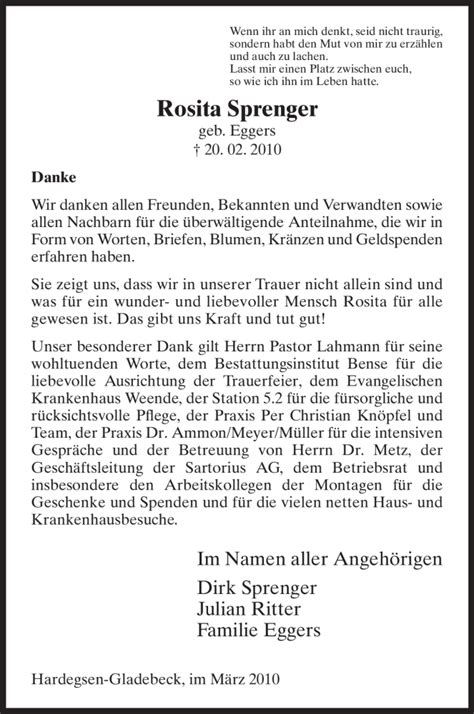 Wenn ihr an mich denkt, seid nicht traurig,
sondern habt den Mut von mir zu erzählen
und auch zu lachen.
Lasst mir einen Platz zwischen euch,
so wie ich ihn im Leben hatte.

Rosita Sprenger
geb. Eggers
† 20. 02. 2010

Danke

Wir danken allen Freunden, Bekannten und Verwandten sowie allen Nachbarn für die überwältigende Anteilnahme, die wir in Form von Worten, Briefen, Blumen, Kränzen und Geldspenden erfahren haben.

Sie zeigt uns, dass wir in unserer Trauer nicht allein sind und was für ein wunder- und liebevoller Mensch Rosita für alle gewesen ist. Das gibt uns Kraft und tut gut!

Unser besonderer Dank gilt Herrn Pastor Lahmann für seine wohltuenden Worte, dem Bestattungsinstitut Bense für die liebevolle Ausrichtung der Trauerfeier, dem Evangelischen Krankenhaus Weende, der Station 5.2 für die fürsorgliche und rücksichtsvolle Pflege, der Praxis Per Christian Knöpfel und Team, der Praxis Dr. Ammon/Meyer/Müller für die intensiven Gespräche und der Betreuung von Herrn Dr. Metz, der Geschäftsleitung der Sartorius AG, dem Betriebsrat und insbesondere den Arbeitskollegen der Montagen für die Geschenke und Spenden und für die vielen netten Haus- und Krankenhausbesuche.

Im Namen aller Angehörigen

Dirk Sprenger
Julian Ritter
Familie Eggers

Hardegsen-Gladebeck, im März 2010